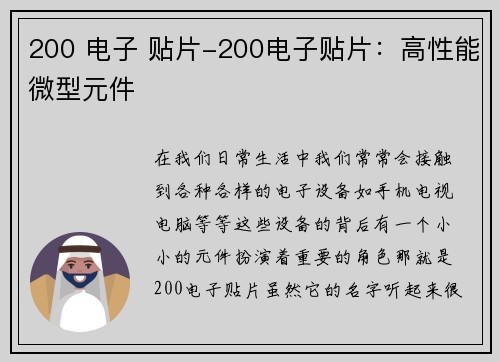 200 电子 贴片-200电子贴片：高性能微型元件

在我们日常生活中我们常常会接触到各种各样的电子设备如手机电视电脑等等这些设备的背后有一个小小的元件扮演着重要的角色那就是200电子贴片虽然它的名字听起来很